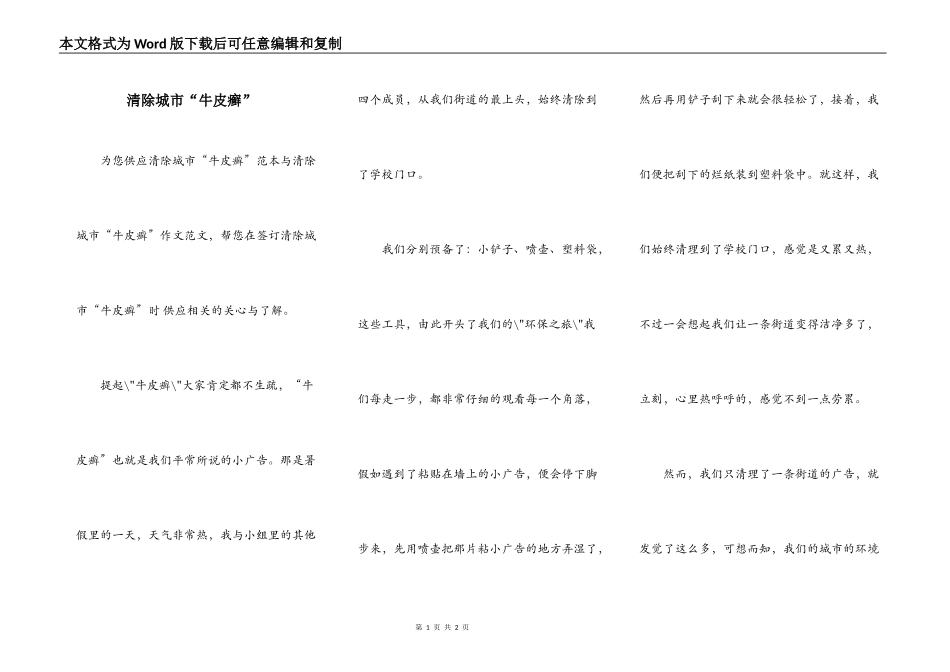 本文格式为Word版下载后可任意编辑和复制

清除城市“牛皮癣”

为您供应清除城市“牛皮癣”范本与清除城市“牛皮癣”作文范文，帮您在签订清除城市“牛皮癣”时供应相关的关心与了解。

提起\"牛皮癣\"大家肯定都不生疏，“牛皮癣”也就是我们平常所说的小广告。那是暑假里的一天，天气非常热，我与小组里的其他四个成员，从我们街道的最上头，始终清除到了学校门口。

我们分别预备了：小铲子、喷壶、塑料袋，这些工具，由此开头了我们的\"环保之旅\"我们每走一步，都非常仔细的观看每一个角落，假如遇到了粘贴在墙上的小广告，便会停下脚步来，先用喷壶把那片粘小广告的地方弄湿了，然后再用铲子刮下来就会很轻松了，接着，我们便把刮下的烂纸装到塑料袋中。就这样，我们始终清理到了学校门口，感觉是又累又热，不过一会想起我们让一条街道变得洁净多了，立刻，心里热呼呼的，感觉不到一点劳累。

然而，我们只清理了一条街道的广告，就发觉了这么多，可想而知，我们的城市的环境

第 1 页 共 2 页